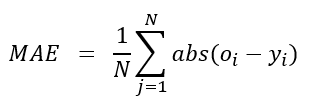 $MAE = \frac{1}{N}\sum_{j=1}^{N} abs(o_i - y_i)$